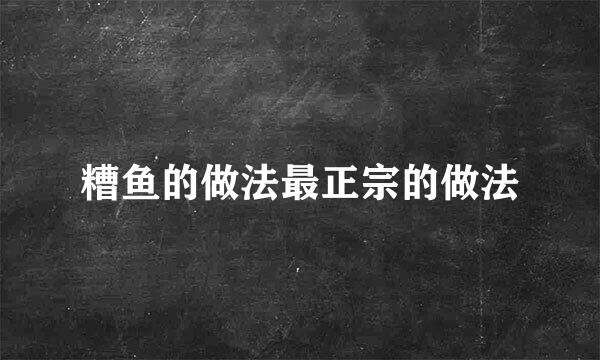 糟鱼的做法最正宗的做法